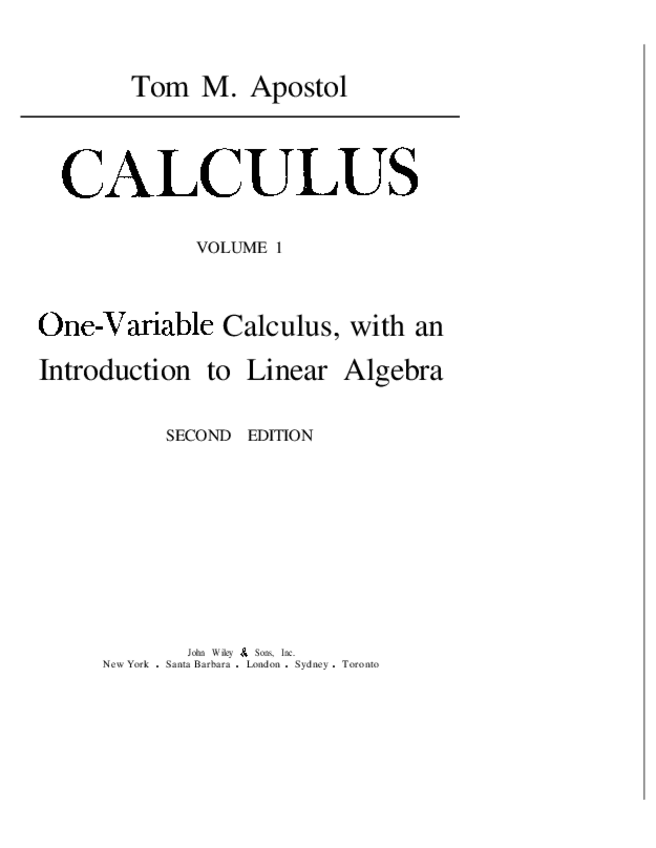 Tom M. Apostol

CALCULUS

VOLUME 1

One-Variable Calculus, with an Introduction to Linear Algebra

SECOND EDITION

John Wiley & Sons, Inc.
New York . Santa Barbara . London . Sydney . Toronto